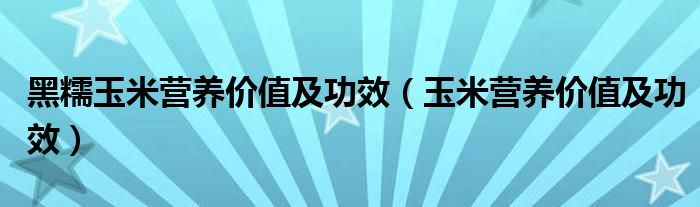 黑糯玉米营养价值及功效（玉米营养价值及功效）